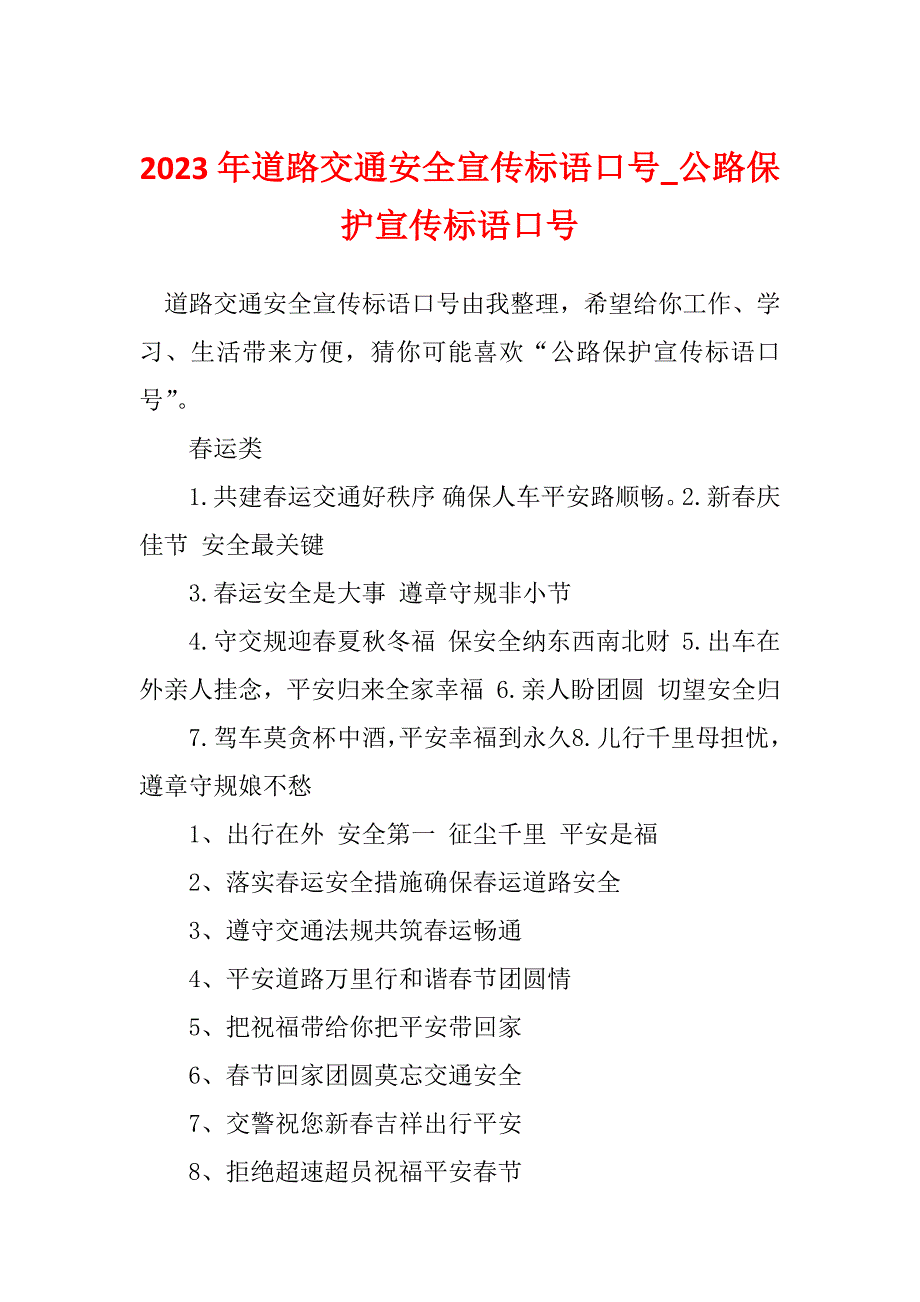 2023年道路交通安全宣传标语口号_公路保护宣传标语口号

道路交通安全宣传标语口号由我整理，希望给你工作、学习、生活带来方便，猜你可能喜欢“公路保护宣传标语口号”。

春运类

1.共建春运交通好秩序 确保人车平安路顺畅。2.新春庆佳节 安全最关键

3.春运安全是大事 遵章守规非小节

4.守交规迎春夏秋冬福 保安全纳东西南北财 5.出车在外亲人挂念，平安归来全家幸福 6.亲人盼团圆 切望安全归

7.驾车莫贪杯中酒，平安幸福到永久8.儿行千里母担忧，遵章守规娘不愁

1、出行在外 安全第一 征尘千里 平安是福

2、落实春运安全措施确保春运道路安全

3、遵守交通法规共筑春运畅通

4、平安道路万里行和谐春节团圆情

5、把祝福带给你把平安带回家

6、春节回家团圆莫忘交通安全

7、交警祝您新春吉祥出行平安

8、拒绝超速超员祝福平安春节